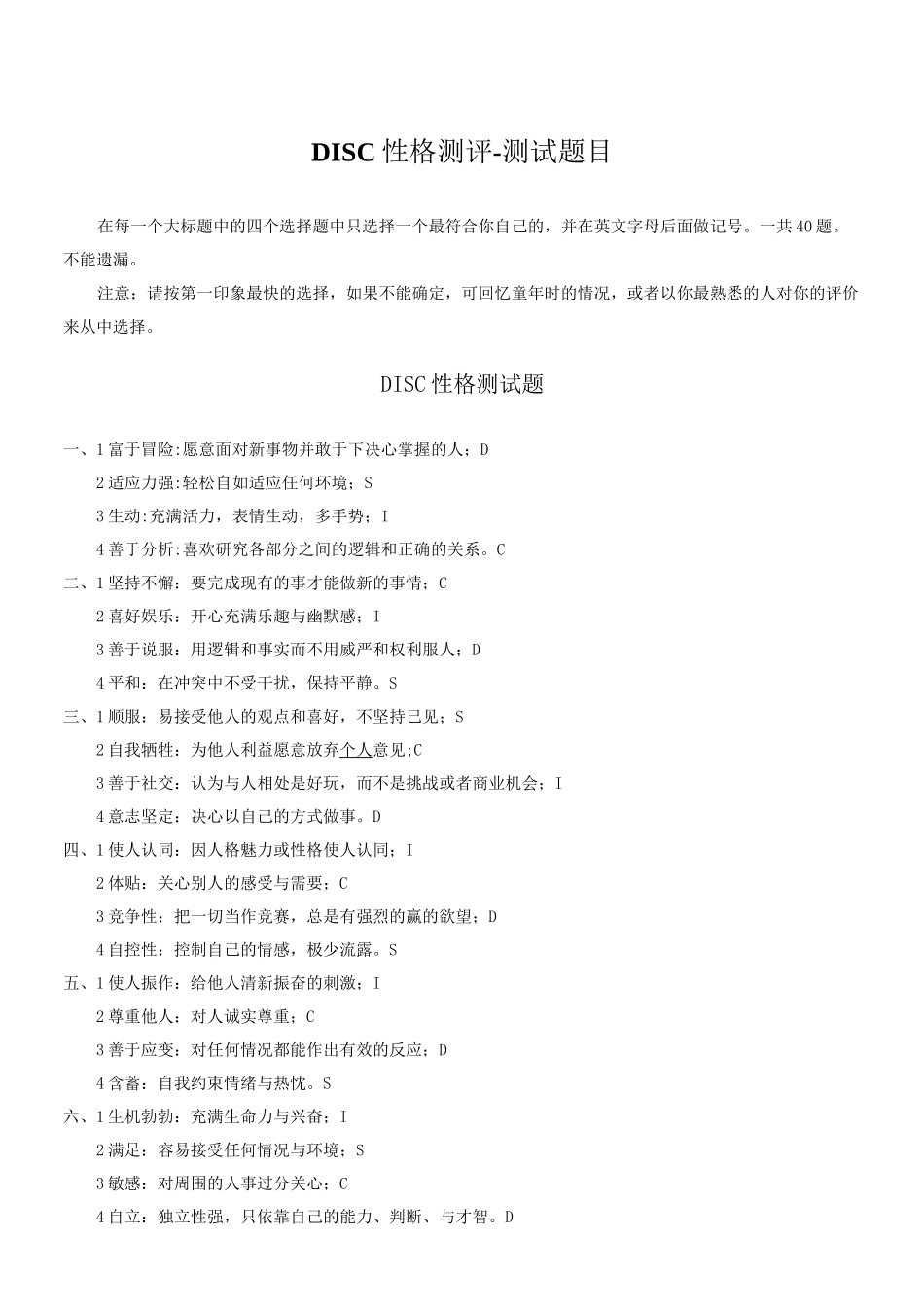 DISC性格测评-测试题目

在每一个大标题中的四个选择题中只选择一个最符合你自己的，并在英文字母后面做记号。一共40题。不能遗漏。

注意：请按第一印象最快的选择，如果不能确定，可回忆童年时的情况，或者以你最熟悉的人对你的评价来从中选择。

DISC性格测试题

一、1富于冒险:愿意面对新事物并敢于下决心掌握的人；D

2适应力强:轻松自如适应任何环境；S

3生动:充满活力，表情生动，多手势；I

4善于分析:喜欢研究各部分之间的逻辑和正确的关系。C

二、1坚持不懈：要完成现有的事才能做新的事情；C

2喜好娱乐：开心充满乐趣与幽默感；I

3善于说服：用逻辑和事实而不用威严和权利服人；D

4平和：在冲突中不受干扰，保持平静。S

三、1顺服：易接受他人的观点和喜好，不坚持己见；S

2自我牺牲：为他人利益愿意放弃个人意见;C

3善于社交：认为与人相处是好玩，而不是挑战或者商业机会；I

4意志坚定：决心以自己的方式做事。D

四、1使人认同：因人格魅力或性格使人认同；I

2体贴：关心别人的感受与需要；C

3竞争性：把一切当作竞赛，总是有强烈的赢的欲望；D

4自控性：控制自己的情感，极少流露。S

五、1使人振作：给他人清新振奋的刺激；I

2尊重他人：对人诚实尊重；C

3善于应变：对任何情况都能作出有效的反应；D

4含蓄：自我约束情绪与热忱。S

六、1生机勃勃：充满生命力与兴奋；I

2满足：容易接受任何情况与环境；S

3敏感：对周围的人事过分关心；C

4自立：独立性强，只依靠自己的能力、判断、与才智。D